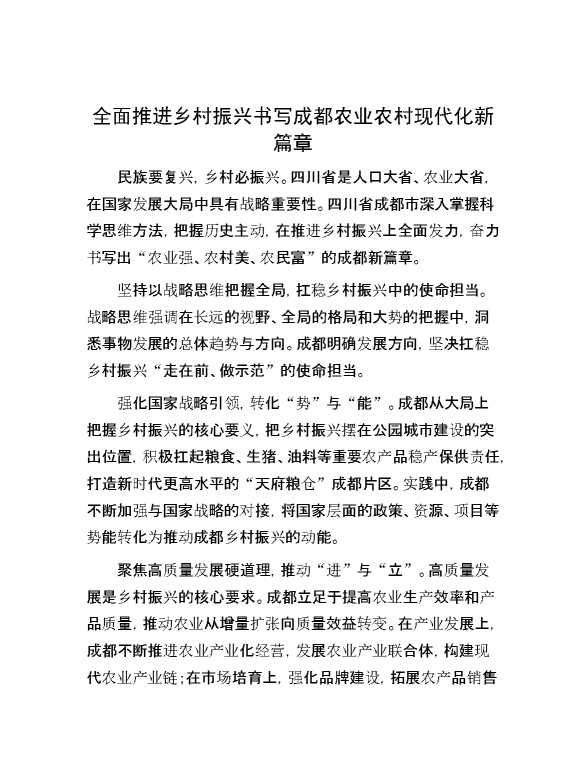 全面推进乡村振兴书写成都农业农村现代化新篇章

民族要复兴，乡村必振兴。四川省是人口大省、农业大省，在国家发展大局中具有战略重要性。四川省成都市深入掌握科学思维方法，把握历史主动，在推进乡村振兴上全面发力，奋力书写出“农业强、农村美、农民富”的成都新篇章。

坚持以战略思维把握全局，扛稳乡村振兴中的使命担当。战略思维强调在长远的视野、全局的格局和大势的把握中，洞悉事物发展的总体趋势与方向。成都明确发展方向，坚决扛稳乡村振兴“走在前、做示范”的使命担当。

强化国家战略引领，转化“势”与“能”。成都从大局上把握乡村振兴的核心要义，把乡村振兴摆在公园城市建设的突出位置，积极扛起粮食、生猪、油料等重要农产品稳产保供责任，打造新时代更高水平的“天府粮仓”成都片区。实践中，成都不断加强与国家战略的对接，将国家层面的政策、资源、项目等势能转化为推动成都乡村振兴的动能。

聚焦高质量发展硬道理，推动“进”与“立”。高质量发展是乡村振兴的核心要求。成都立足于提高农业生产效率和产品质量，推动农业从增量扩张向质量效益转变。在产业发展上，成都不断推进农业产业化经营，发展农业产业联合体，构建现代农业产业链；在市场培育上，强化品牌建设，拓展农产品销售